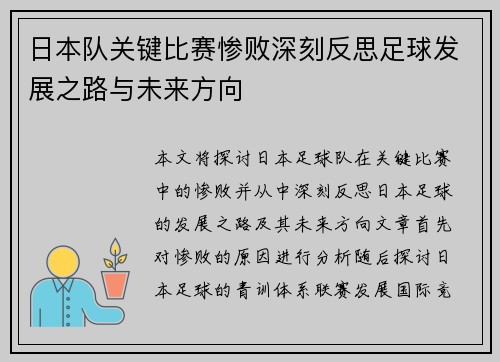 日本队关键比赛惨败深刻反思足球发展之路与未来方向

本文将探讨日本足球队在关键比赛中的惨败并从中深刻反思日本足球的发展之路及其未来方向文章首先对惨败的原因进行分析随后探讨日本足球的青训体系联赛发展国际竞